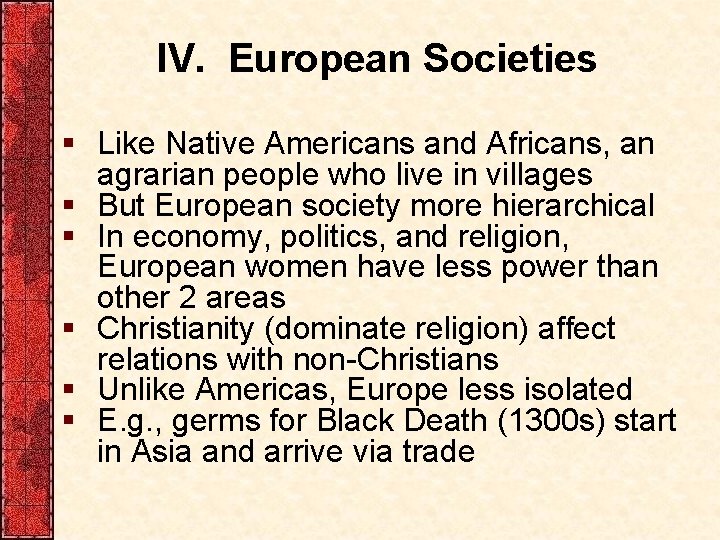 IV. European Societies

▪ Like Native Americans and Africans, an agrarian people who live in villages
▪ But European society more hierarchical
▪ In economy, politics, and religion, European women have less power than other 2 areas
▪ Christianity (dominate religion) affect relations with non-Christians
▪ Unlike Americas, Europe less isolated
▪ E.g., germs for Black Death (1300s) start in Asia and arrive via trade